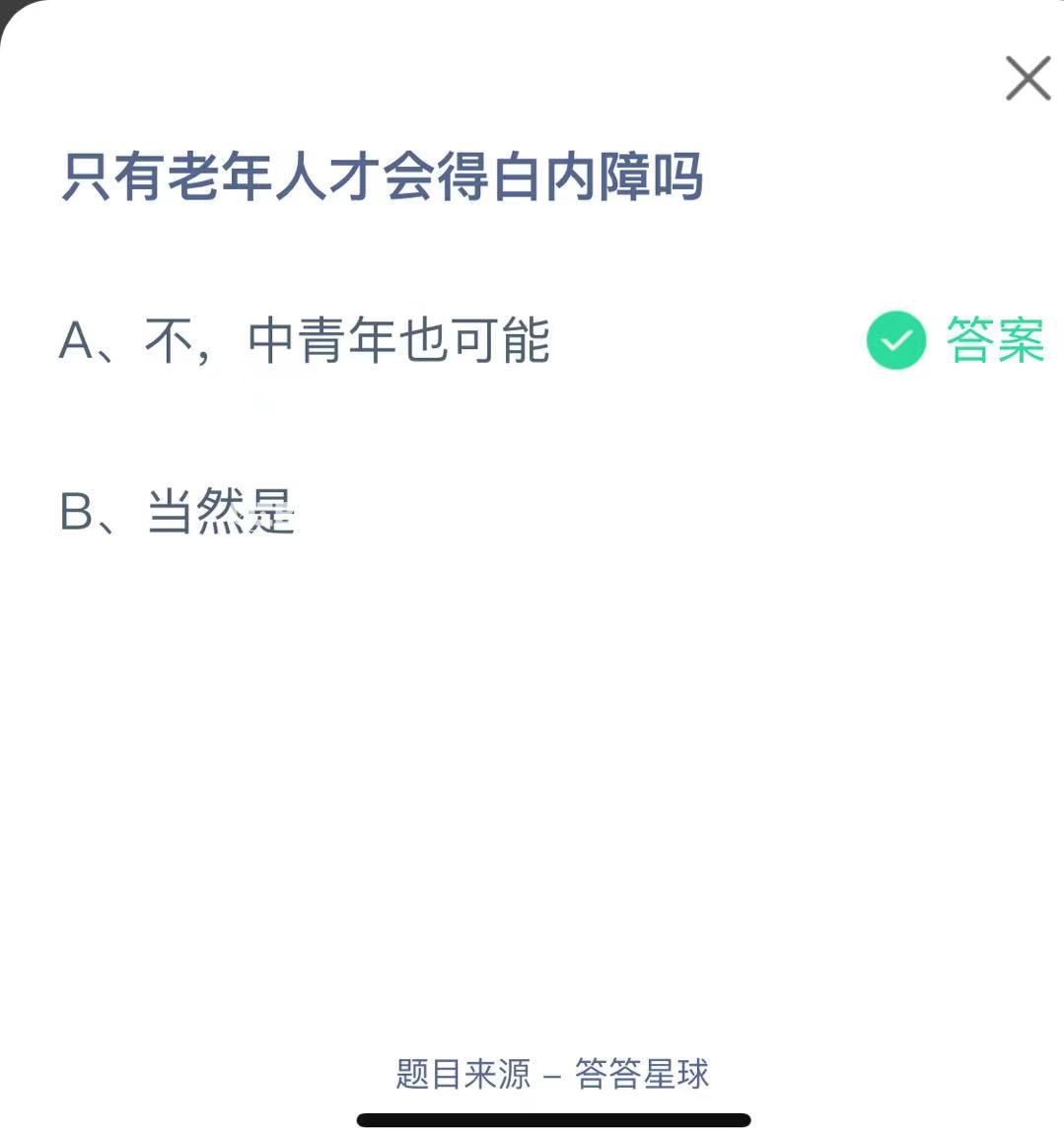 只有老年人才会得白内障吗

A、不，中青年也可能

答案

B、当然是

题目来源 – 答答星球